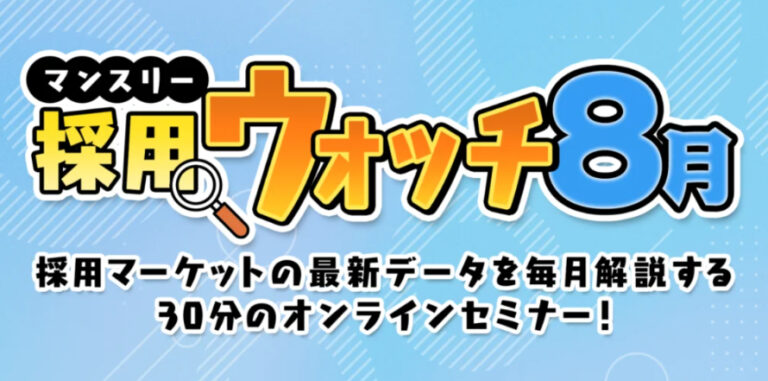 マンスリー
採用ウォッチ8月

採用マーケットの最新データを毎月解説する
30分のオンラインセミナー!